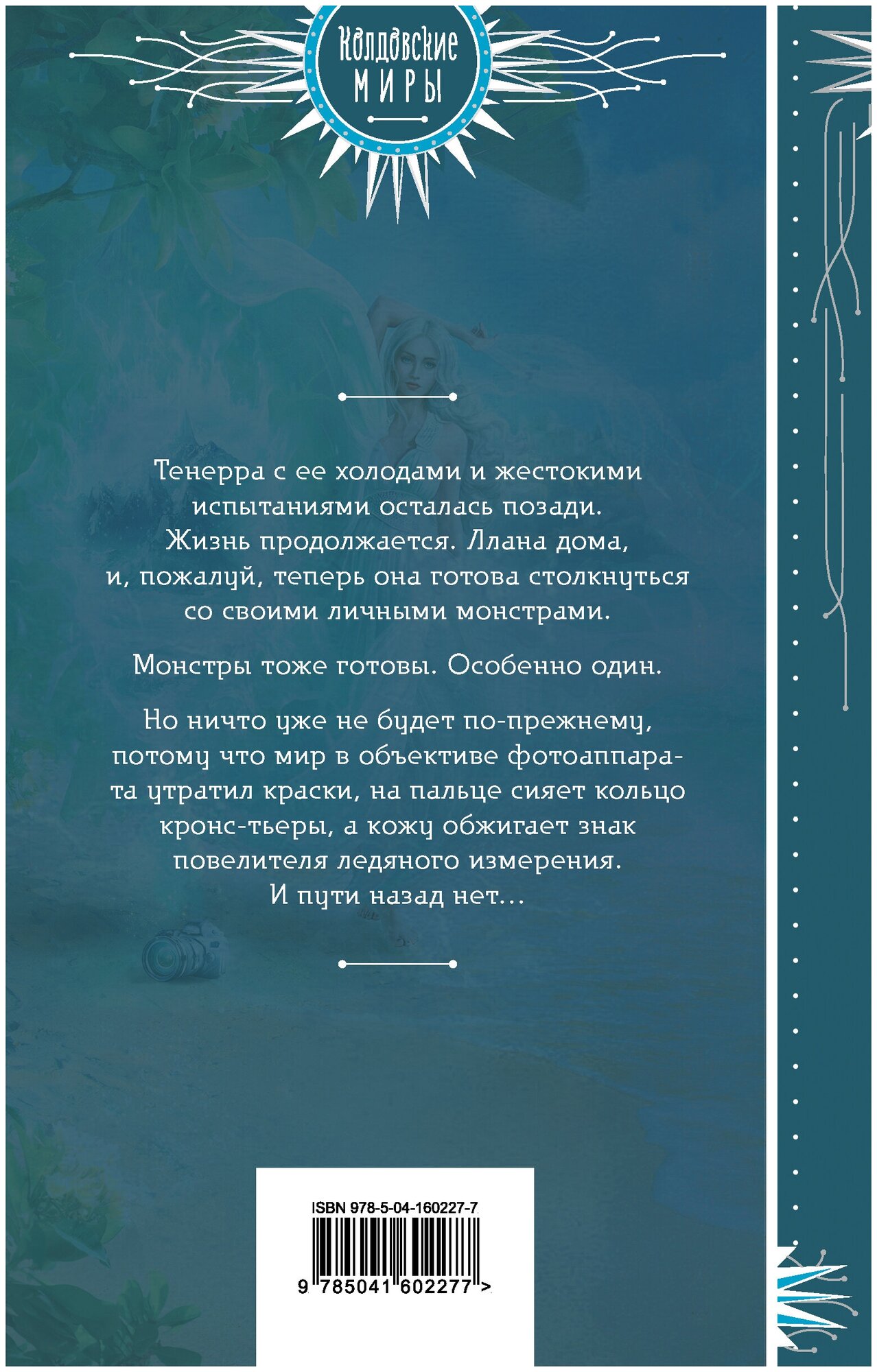 Колдовские
МИРЫ

Тенерра с ее холодами и жестокими испытаниями осталась позади. Жизнь продолжается. Ллана дома, и, пожалуй, теперь она готова столкнуться со своими личными монстрами.

Монстры тоже готовы. Особенно один.

Но ничто уже не будет по-прежнему, потому что мир в объективе фотоаппарата утратил краски, на пальце сияет кольцо кронс-тьеры, а кожу обжигает знак повелителя ледяного измерения. И пути назад нет…

ISBN 978-5-04-160227-7

9 785041 602277 >